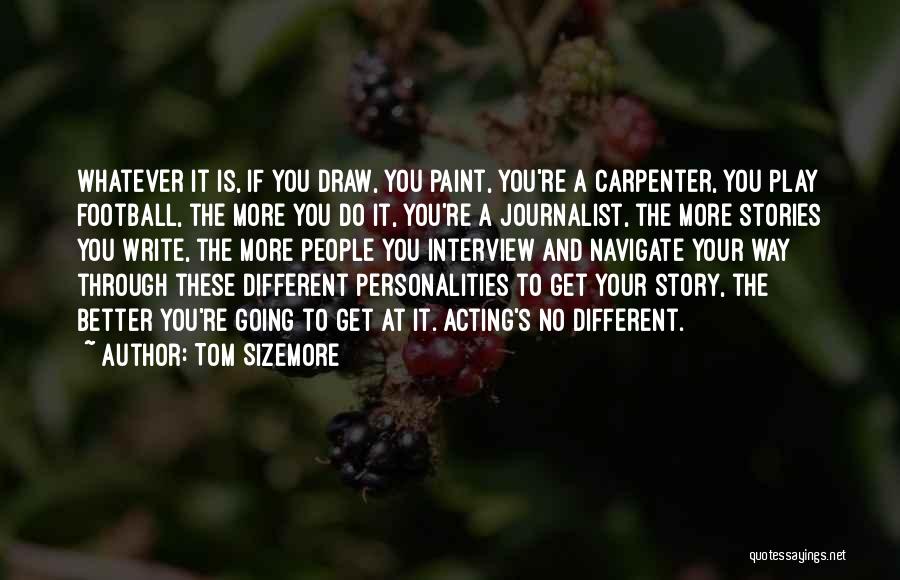 WHATEVER IT IS, IF YOU DRAW, YOU PAINT, YOU'RE A CARPENTER, YOU PLAY FOOTBALL, THE MORE YOU DO IT, YOU'RE A JOURNALIST, THE MORE STORIES YOU WRITE, THE MORE PEOPLE YOU INTERVIEW AND NAVIGATE YOUR WAY THROUGH THESE DIFFERENT PERSONALITIES TO GET YOUR STORY, THE BETTER YOU'RE GOING TO GET AT IT. ACTING'S NO DIFFERENT.

~ AUTHOR: TOM SIZEMORE

quotessayings.net